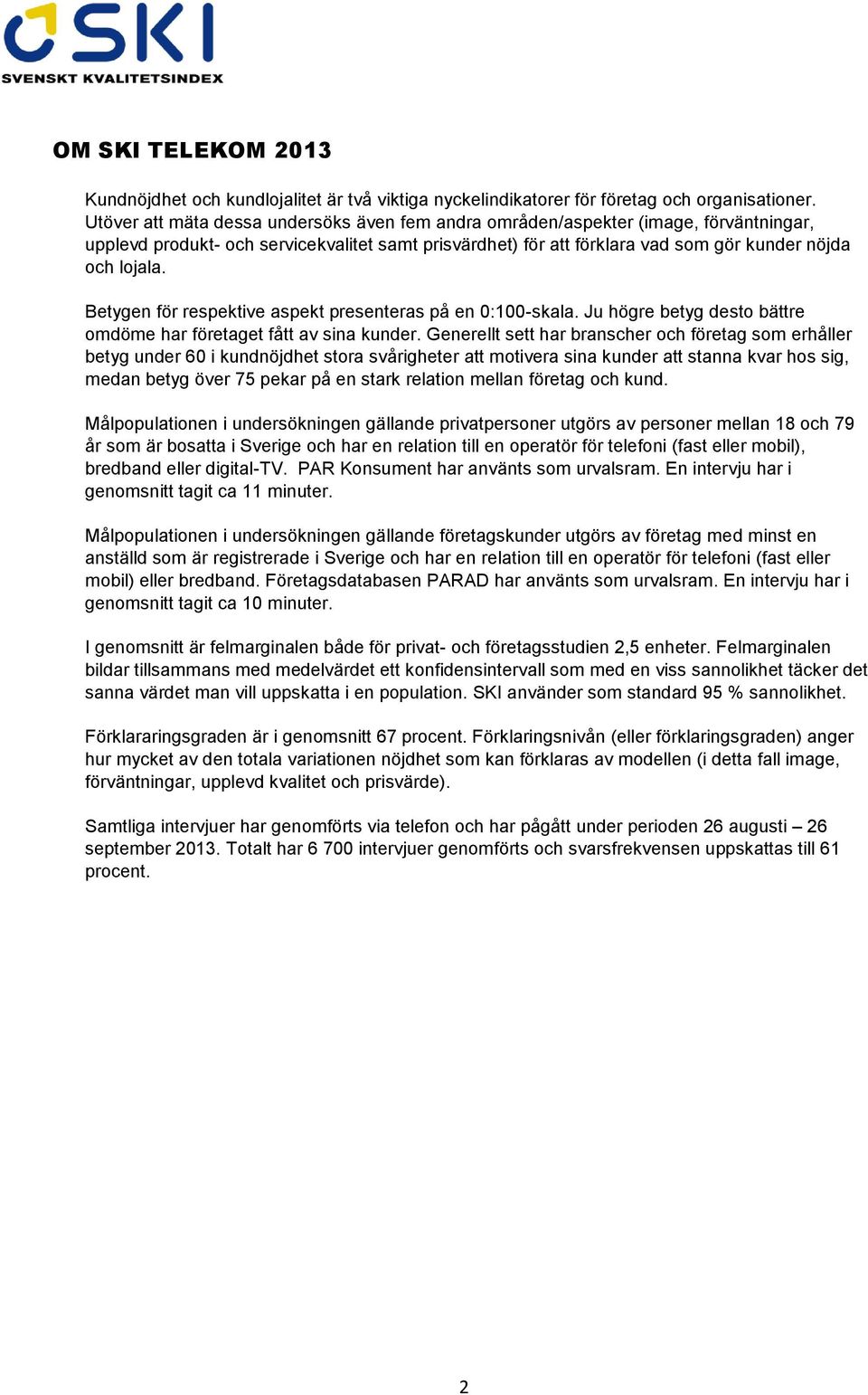 SKI
SVENSKT KVALITETSINDEX

OM SKI TELEKOM 2013

Kundnöjdhet och kundlojalitet är två viktiga nyckelindikatorer för företag och organisationer. Utöver att mäta dessa undersöks även fem andra områden/aspekter (image, förväntningar, upplevd produkt- och servicekvalitet samt prisvärdhet) för att förklara vad som gör kunder nöjda och lojala.

Betygen för respektive aspekt presenteras på en 0:100-skala. Ju högre betyg desto bättre omdöme har företaget fått av sina kunder. Generellt sett har branscher och företag som erhåller betyg under 60 i kundnöjdhet stora svårigheter att motivera sina kunder att stanna kvar hos sig, medan betyg över 75 pekar på en stark relation mellan företag och kund.

Målpopulationen i undersökningen gällande privatpersoner utgörs av personer mellan 18 och 79 år som är bosatta i Sverige och har en relation till en operatör för telefoni (fast eller mobil), bredband eller digital-TV. PAR Konsument har använts som urvalsram. En intervju har i genomsnitt tagit ca 11 minuter.

Målpopulationen i undersökningen gällande företagskunder utgörs av företag med minst en anställd som är registrerade i Sverige och har en relation till en operatör för telefoni (fast eller mobil) eller bredband. Företagsdatabasen PARAD har använts som urvalsram. En intervju har i genomsnitt tagit ca 10 minuter.

I genomsnitt är felmarginalen både för privat- och företagsstudien 2,5 enheter. Felmarginalen bildar tillsammans med medelvärdet ett konfidensintervall som med en viss sannolikhet täcker det sanna värdet man vill uppskatta i en population. SKI använder som standard 95 % sannolikhet.

Förklararingsgraden är i genomsnitt 67 procent. Förklaringsnivån (eller förklaringsgraden) anger hur mycket av den totala variationen nöjdhet som kan förklaras av modellen (i detta fall image, förväntningar, upplevd kvalitet och prisvärde).

Samtliga intervjuer har genomförts via telefon och har pågått under perioden 26 augusti – 26 september 2013. Totalt har 6 700 intervjuer genomförts och svarsfrekvensen uppskattas till 61 procent.

2